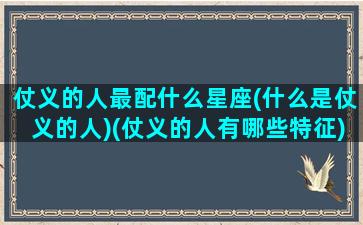 仗义的人最配什么星座(什么是仗义的人)(仗义的人有哪些特征)